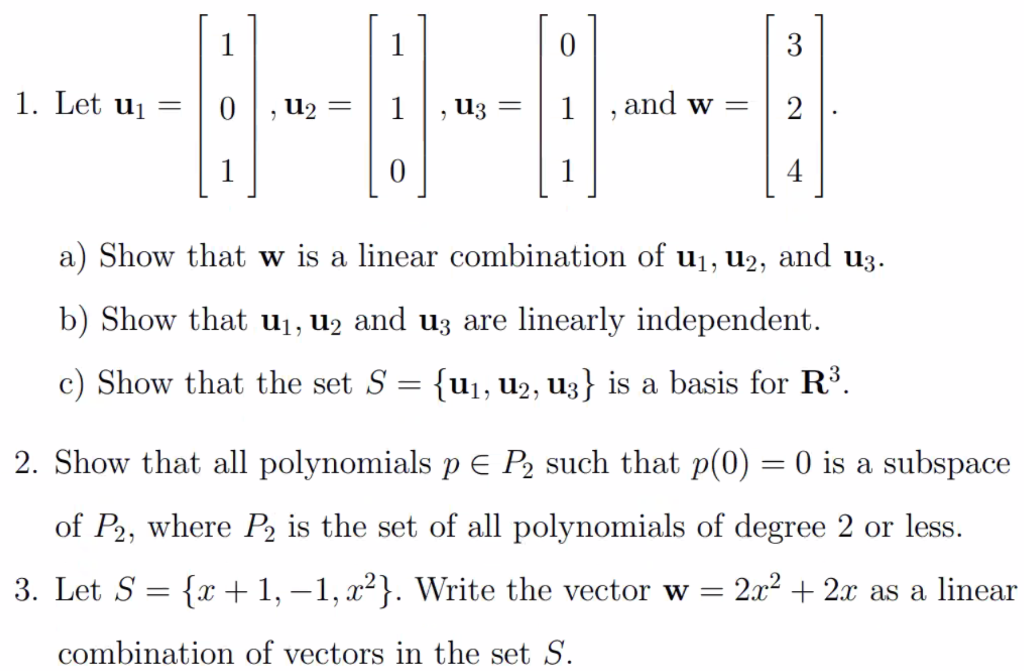 1. Let $\mathbf{u}_1 = \begin{bmatrix} 1 \\ 0 \\ 1 \end{bmatrix}$, $\mathbf{u}_2 = \begin{bmatrix} 1 \\ 1 \\ 0 \end{bmatrix}$, $\mathbf{u}_3 = \begin{bmatrix} 0 \\ 1 \\ 1 \end{bmatrix}$, and $\mathbf{w} = \begin{bmatrix} 3 \\ 2 \\ 4 \end{bmatrix}$.

a) Show that $\mathbf{w}$ is a linear combination of $\mathbf{u}_1, \mathbf{u}_2$, and $\mathbf{u}_3$.

b) Show that $\mathbf{u}_1, \mathbf{u}_2$ and $\mathbf{u}_3$ are linearly independent.

c) Show that the set $S = \{\mathbf{u}_1, \mathbf{u}_2, \mathbf{u}_3\}$ is a basis for $\mathbf{R}^3$.

2. Show that all polynomials $p \in P_2$ such that $p(0) = 0$ is a subspace of $P_2$, where $P_2$ is the set of all polynomials of degree 2 or less.

3. Let $S = \{x + 1, -1, x^2\}$. Write the vector $\mathbf{w} = 2x^2 + 2x$ as a linear combination of vectors in the set $S$.